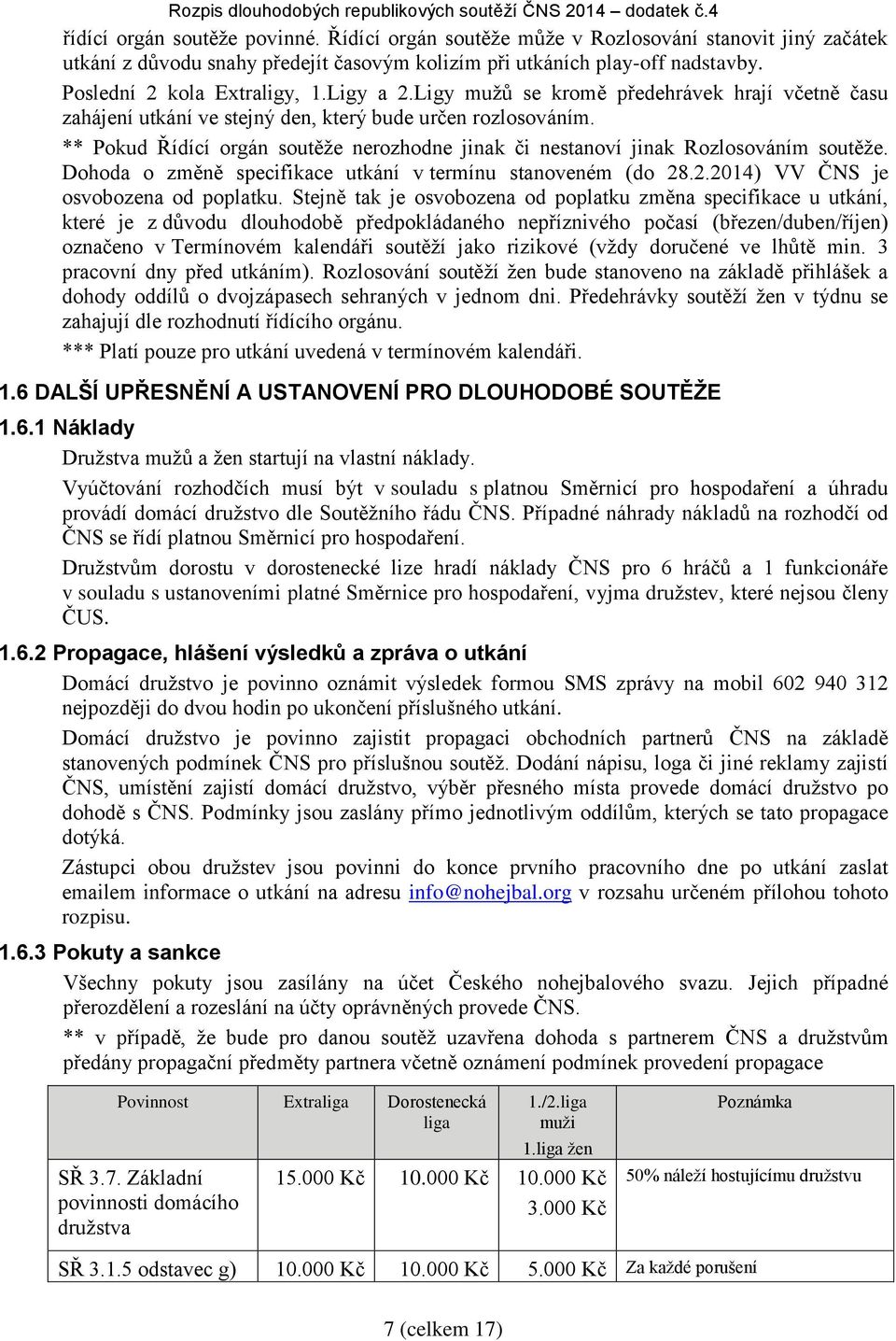 Rozpis dlouhodobých republikových soutěží ČNS 2014 – dodatek č.4

řídící orgán soutěže povinné. Řídící orgán soutěže může v Rozlosování stanovit jiný začátek utkání z důvodu snahy předejít časovým kolizím při utkáních play-off nadstavby.

Poslední 2 kola Extraligy, 1.Ligy a 2.Ligy mužů se kromě předehrávek hrají včetně času zahájení utkání ve stejný den, který bude určen rozlosováním.

** Pokud Řídící orgán soutěže nerozhodne jinak či nestanoví jinak Rozlosováním soutěže. Dohoda o změně specifikace utkání v termínu stanoveném (do 28.2.2014) VV ČNS je osvobozena od poplatku. Stejně tak je osvobozena od poplatku změna specifikace u utkání, které je z důvodu dlouhodobě předpokládaného nepříznivého počasí (březen/duben/říjen) označeno v Termínovém kalendáři soutěží jako rizikové (vždy doručené ve lhůtě min. 3 pracovní dny před utkáním). Rozlosování soutěží žen bude stanoveno na základě přihlášek a dohody oddílů o dvojzápasech sehraných v jednom dni. Předehrávky soutěží žen v týdnu se zahajují dle rozhodnutí řídícího orgánu.

*** Platí pouze pro utkání uvedená v termínovém kalendáři.

1.6 DALŠÍ UPŘESNĚNÍ A USTANOVENÍ PRO DLOUHODOBÉ SOUTĚŽE

1.6.1 Náklady

Družstva mužů a žen startují na vlastní náklady.

Vyúčtování rozhodčích musí být v souladu s platnou Směrnicí pro hospodaření a úhradu provádí domácí družstvo dle Soutěžního řádu ČNS. Případné náhrady nákladů na rozhodčí od ČNS se řídí platnou Směrnicí pro hospodaření.

Družstvům dorostu v dorostenecké lize hradí náklady ČNS pro 6 hráčů a 1 funkcionáře v souladu s ustanoveními platné Směrnice pro hospodaření, vyjma družstev, které nejsou členy ČUS.

1.6.2 Propagace, hlášení výsledků a zpráva o utkání

Domácí družstvo je povinno oznámit výsledek formou SMS zprávy na mobil 602 940 312 nejpozději do dvou hodin po ukončení příslušného utkání.

Domácí družstvo je povinno zajistit propagaci obchodních partnerů ČNS na základě stanovených podmínek ČNS pro příslušnou soutěž. Dodání nápisu, loga či jiné reklamy zajistí ČNS, umístění zajistí domácí družstvo, výběr přesného místa provede domácí družstvo po dohodě s ČNS. Podmínky jsou zaslány přímo jednotlivým oddílům, kterých se tato propagace dotýká.

Zástupci obou družstev jsou povinni do konce prvního pracovního dne po utkání zaslat emailem informace o utkání na adresu info@nohejbal.org v rozsahu určeném přílohou tohoto rozpisu.

1.6.3 Pokuty a sankce

Všechny pokuty jsou zasílány na účet Českého nohejbalového svazu. Jejich případné přerozdělení a rozeslání na účty oprávněných provede ČNS.

** v případě, že bude pro danou soutěž uzavřena dohoda s partnerem ČNS a družstvům předány propagační předměty partnera včetně oznámení podmínek provedení propagace

| Povinnost | Extraliga | Dorostenecká liga | 1./2.liga muži 1.liga žen | Poznámka |
|---|---|---|---|---|
| SŘ 3.7. Základní povinnosti domácího družstva | 15.000 Kč | 10.000 Kč | 10.000 Kč 3.000 Kč | 50% náleží hostujícímu družstvu |
| SŘ 3.1.5 odstavec g) | 10.000 Kč | 10.000 Kč | 5.000 Kč | Za každé porušení |

7 (celkem 17)